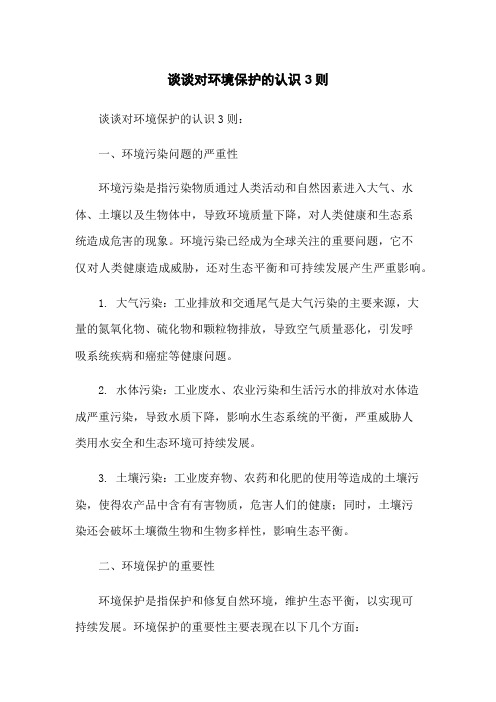 谈谈对环境保护的认识 3 则

谈谈对环境保护的认识 3 则：

一、环境污染问题的严重性

环境污染是指污染物质通过人类活动和自然因素进入大气、水体、土壤以及生物体中，导致环境质量下降，对人类健康和生态系统造成危害的现象。环境污染已经成为全球关注的重要问题，它不仅对人类健康造成威胁，还对生态平衡和可持续发展产生严重影响。

1. 大气污染：工业排放和交通尾气是大气污染的主要来源，大量的氮氧化物、硫化物和颗粒物排放，导致空气质量恶化，引发呼吸系统疾病和癌症等健康问题。

2. 水体污染：工业废水、农业污染和生活污水的排放对水体造成严重污染，导致水质下降，影响水生态系统的平衡，严重威胁人类用水安全和生态环境可持续发展。

3. 土壤污染：工业废弃物、农药和化肥的使用等造成的土壤污染，使得农产品中含有有害物质，危害人们的健康；同时，土壤污染还会破坏土壤微生物和生物多样性，影响生态平衡。

二、环境保护的重要性

环境保护是指保护和修复自然环境，维护生态平衡，以实现可持续发展。环境保护的重要性主要表现在以下几个方面：